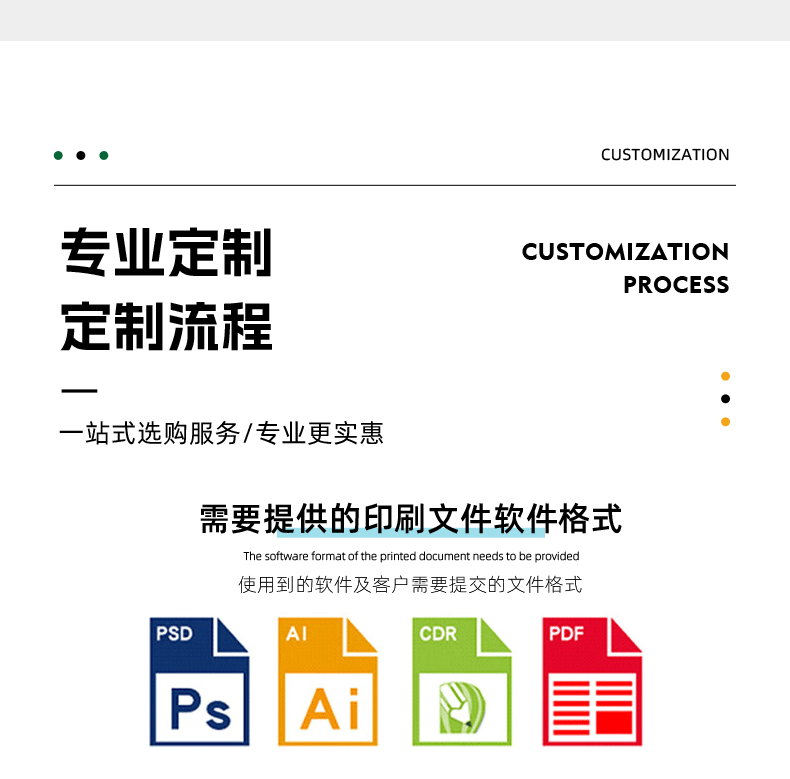 CUSTOMIZATION

专业定制
定制流程

CUSTOMIZATION
PROCESS

一站式选购服务/专业更实惠

需要提供的印刷文件软件格式

The software format of the printed document needs to be provided

使用到的软件及客户需要提交的文件格式

PSD
Ps

AI
Ai

CDR

PDF